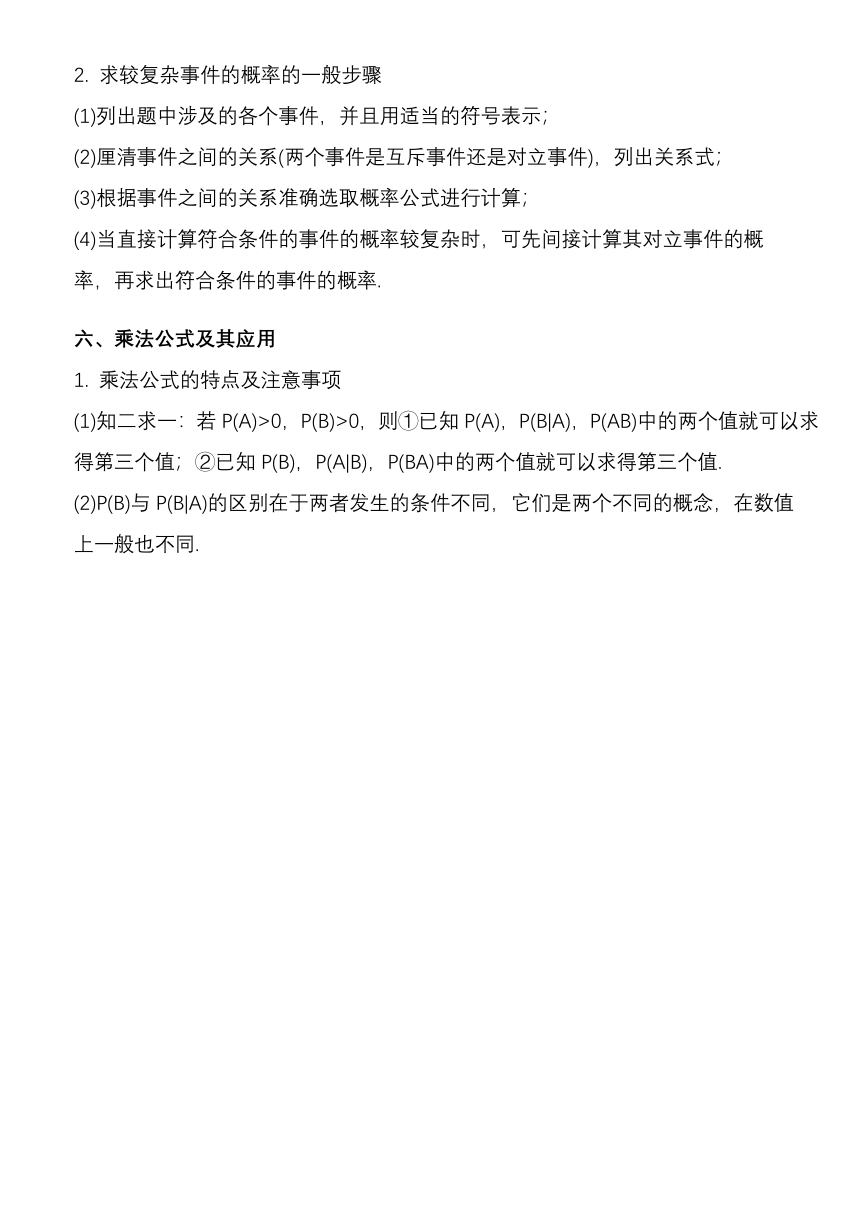 2. 求较复杂事件的概率的一般步骤

(1)列出题中涉及的各个事件，并且用适当的符号表示；

(2)厘清事件之间的关系(两个事件是互斥事件还是对立事件)，列出关系式；

(3)根据事件之间的关系准确选取概率公式进行计算；

(4)当直接计算符合条件的事件的概率较复杂时，可先间接计算其对立事件的概率，再求出符合条件的事件的概率.

六、乘法公式及其应用

1. 乘法公式的特点及注意事项

(1)知二求一：若 $P(A)>0$，$P(B)>0$，则①已知 $P(A)$，$P(B|A)$，$P(AB)$中的两个值就可以求得第三个值；②已知 $P(B)$，$P(A|B)$，$P(BA)$中的两个值就可以求得第三个值.

(2)$P(B)$与 $P(B|A)$的区别在于两者发生的条件不同，它们是两个不同的概念，在数值上一般也不同.